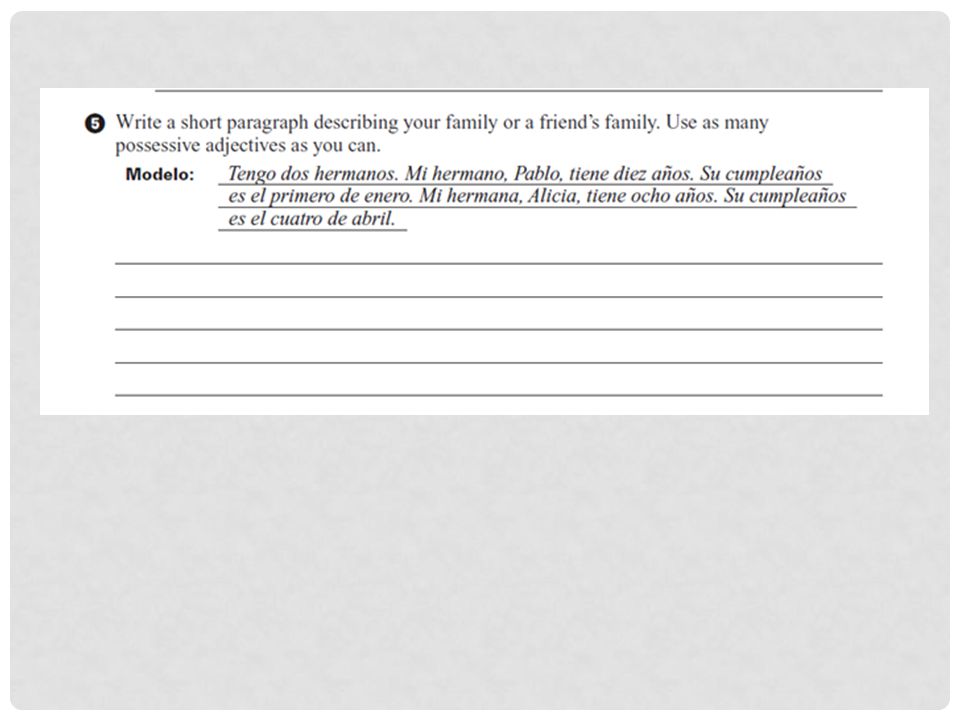 5 Write a short paragraph describing your family or a friend's family. Use as many possessive adjectives as you can.

Modelo: Tengo dos hermanos. Mi hermano, Pablo, tiene diez años. Su cumpleaños es el primero de enero. Mi hermana, Alicia, tiene ocho años. Su cumpleaños es el cuatro de abril.